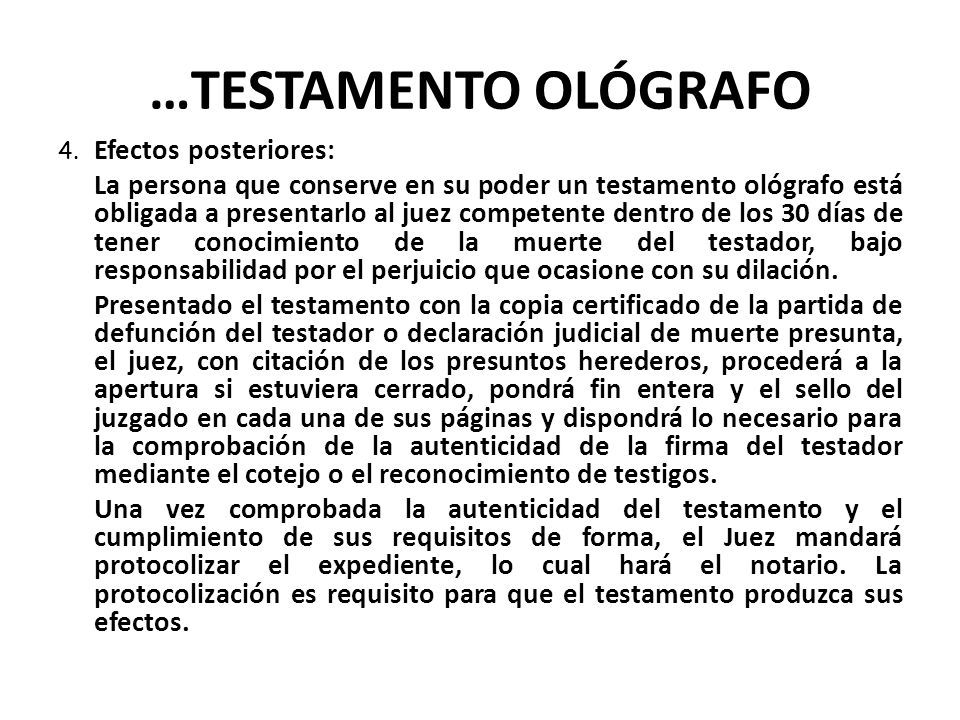 …TESTAMENTO OLÓGRAFO

4. Efectos posteriores:

La persona que conserve en su poder un testamento ológrafo está obligada a presentarlo al juez competente dentro de los 30 días de tener conocimiento de la muerte del testador, bajo responsabilidad por el perjuicio que ocasione con su dilación.

Presentado el testamento con la copia certificado de la partida de defunción del testador o declaración judicial de muerte presunta, el juez, con citación de los presuntos herederos, procederá a la apertura si estuviera cerrado, pondrá fin entera y el sello del juzgado en cada una de sus páginas y dispondrá lo necesario para la comprobación de la autenticidad de la firma del testador mediante el cotejo o el reconocimiento de testigos.

Una vez comprobada la autenticidad del testamento y el cumplimiento de sus requisitos de forma, el Juez mandará protocolizar el expediente, lo cual hará el notario. La protocolización es requisito para que el testamento produzca sus efectos.